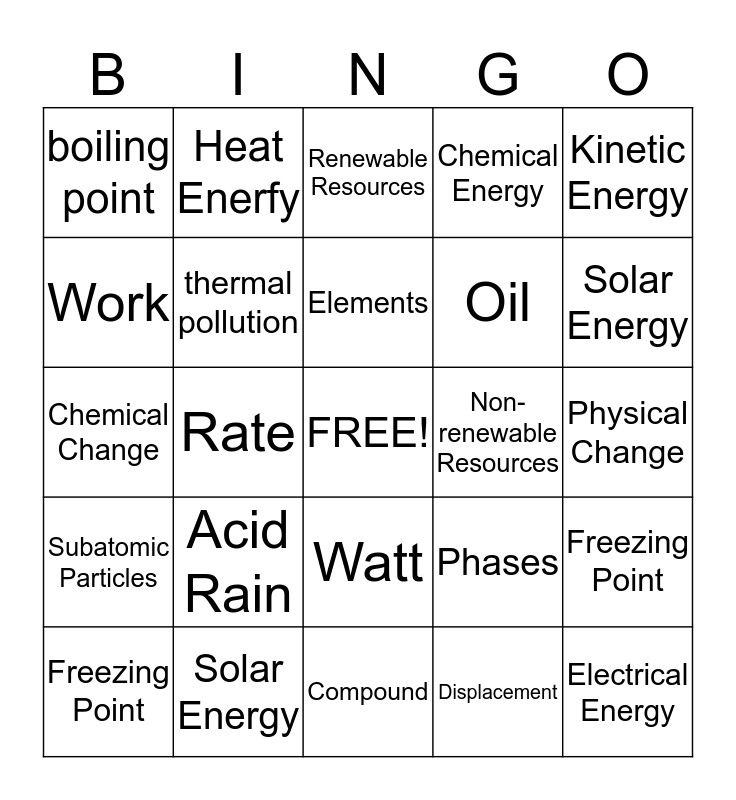 | B | I | N | G | O |
|---|---|---|---|---|
| boiling point | Heat Enerfy | Renewable Resources | Chemical Energy | Kinetic Energy |
| Work | thermal pollution | Elements | Oil | Solar Energy |
| Chemical Change | Rate | FREE! | Non-renewable Resources | Physical Change |
| Subatomic Particles | Acid Rain | Watt | Phases | Freezing Point |
| Freezing Point | Solar Energy | Compound | Displacement | Electrical Energy |